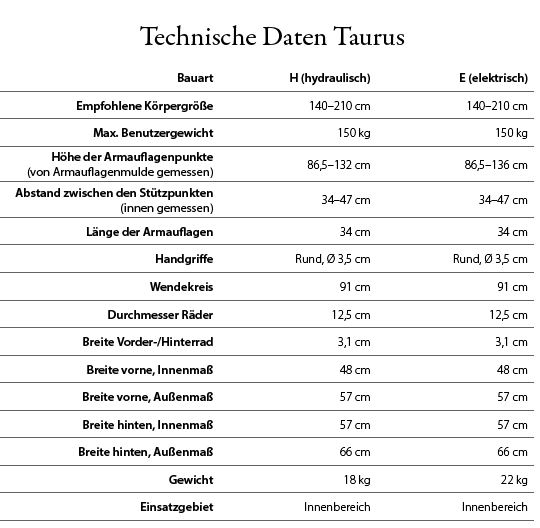 Technische Daten Taurus

| Bauart | H (hydraulisch) | E (elektrisch) |
|---|---|---|
| Empfohlene Körpergröße | 140–210 cm | 140–210 cm |
| Max. Benutzergewicht | 150 kg | 150 kg |
| Höhe der Armauflagenpunkte (von Armauflagenmulde gemessen) | 86,5–132 cm | 86,5–136 cm |
| Abstand zwischen den Stützpunkten (innen gemessen) | 34–47 cm | 34–47 cm |
| Länge der Armauflagen | 34 cm | 34 cm |
| Handgriffe | Rund, Ø 3,5 cm | Rund, Ø 3,5 cm |
| Wendekreis | 91 cm | 91 cm |
| Durchmesser Räder | 12,5 cm | 12,5 cm |
| Breite Vorder-/Hinterrad | 3,1 cm | 3,1 cm |
| Breite vorne, Innenmaß | 48 cm | 48 cm |
| Breite vorne, Außenmaß | 57 cm | 57 cm |
| Breite hinten, Innenmaß | 57 cm | 57 cm |
| Breite hinten, Außenmaß | 66 cm | 66 cm |
| Gewicht | 18 kg | 22 kg |
| Einsatzgebiet | Innenbereich | Innenbereich |